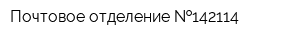 Почтовое отделение №142114